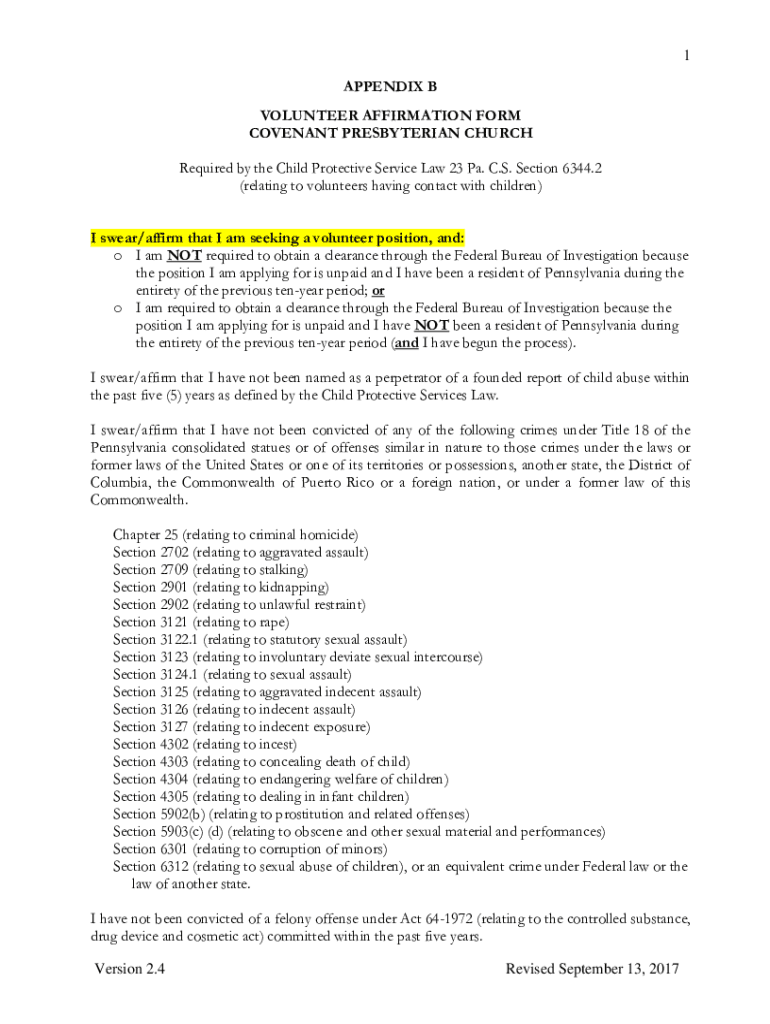 1

APPENDIX B

VOLUNTEER AFFIRMATION FORM
COVENANT PRESBYTERIAN CHURCH

Required by the Child Protective Service Law 23 Pa. C.S. Section 6344.2
(relating to volunteers having contact with children)

I swear/affirm that I am seeking a volunteer position, and:

o I am NOT required to obtain a clearance through the Federal Bureau of Investigation because the position I am applying for is unpaid and I have been a resident of Pennsylvania during the entirety of the previous ten-year period; or

o I am required to obtain a clearance through the Federal Bureau of Investigation because the position I am applying for is unpaid and I have NOT been a resident of Pennsylvania during the entirety of the previous ten-year period (and I have begun the process).

I swear/affirm that I have not been named as a perpetrator of a founded report of child abuse within the past five (5) years as defined by the Child Protective Services Law.

I swear/affirm that I have not been convicted of any of the following crimes under Title 18 of the Pennsylvania consolidated statues or of offenses similar in nature to those crimes under the laws or former laws of the United States or one of its territories or possessions, another state, the District of Columbia, the Commonwealth of Puerto Rico or a foreign nation, or under a former law of this Commonwealth.

Chapter 25 (relating to criminal homicide)
Section 2702 (relating to aggravated assault)
Section 2709 (relating to stalking)
Section 2901 (relating to kidnapping)
Section 2902 (relating to unlawful restraint)
Section 3121 (relating to rape)
Section 3122.1 (relating to statutory sexual assault)
Section 3123 (relating to involuntary deviate sexual intercourse)
Section 3124.1 (relating to sexual assault)
Section 3125 (relating to aggravated indecent assault)
Section 3126 (relating to indecent assault)
Section 3127 (relating to indecent exposure)
Section 4302 (relating to incest)
Section 4303 (relating to concealing death of child)
Section 4304 (relating to endangering welfare of children)
Section 4305 (relating to dealing in infant children)
Section 5902(b) (relating to prostitution and related offenses)
Section 5903(c) (d) (relating to obscene and other sexual material and performances)
Section 6301 (relating to corruption of minors)
Section 6312 (relating to sexual abuse of children), or an equivalent crime under Federal law or the law of another state.

I have not been convicted of a felony offense under Act 64-1972 (relating to the controlled substance, drug device and cosmetic act) committed within the past five years.

Version 2.4 Revised September 13, 2017